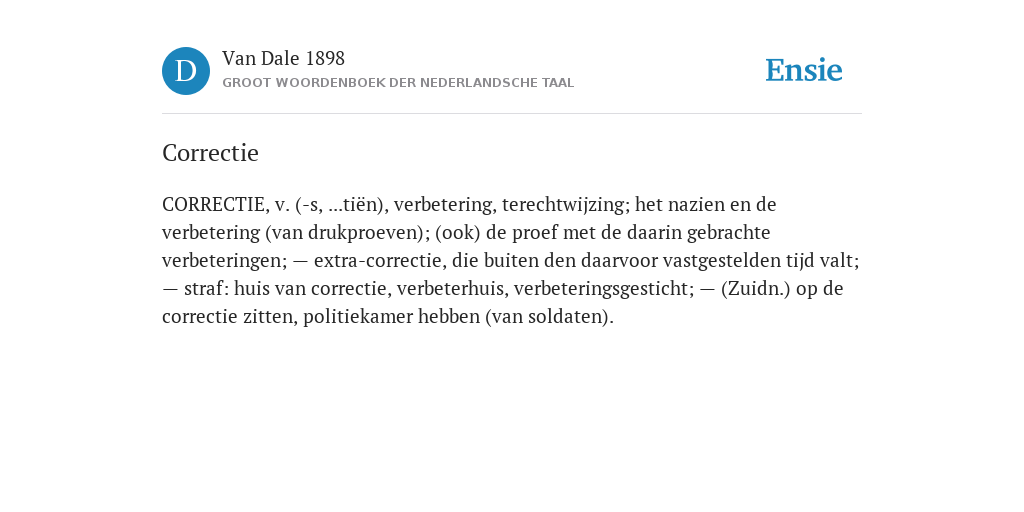 D

Van Dale 1898
GROOT WOORDENBOEK DER NEDERLANDSCHE TAAL

Ensie

Correctie

CORRECTIE, v. (-s, ...tiën), verbetering, terechtwijzing; het nazien en de verbetering (van drukproeven); (ook) de proef met de daarin gebrachte verbeteringen; — extra-correctie, die buiten den daarvoor vastgestelden tijd valt; — straf: huis van correctie, verbeterhuis, verbeteringsgesticht; — (Zuidn.) op de correctie zitten, politiekamer hebben (van soldaten).